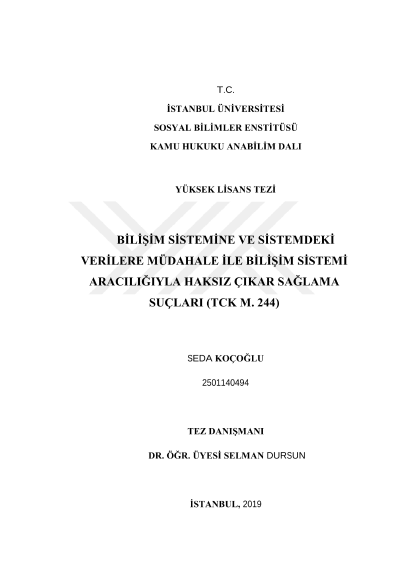 T.C.

İSTANBUL ÜNİVERSİTESİ

SOSYAL BİLİMLER ENSTİTÜSÜ

KAMU HUKUKU ANABİLİM DALI

YÜKSEK LİSANS TEZİ

BİLİŞİM SİSTEMİNE VE SİSTEMDEKİ VERİLERE MÜDAHALE İLE BİLİŞİM SİSTEMİ ARACILIĞIYLA HAKSIZ ÇIKAR SAĞLAMA SUÇLARI (TCK M. 244)

SEDA KOÇOĞLU

2501140494

TEZ DANIŞMANI

DR. ÖĞR. ÜYESİ SELMAN DURSUN

İSTANBUL, 2019